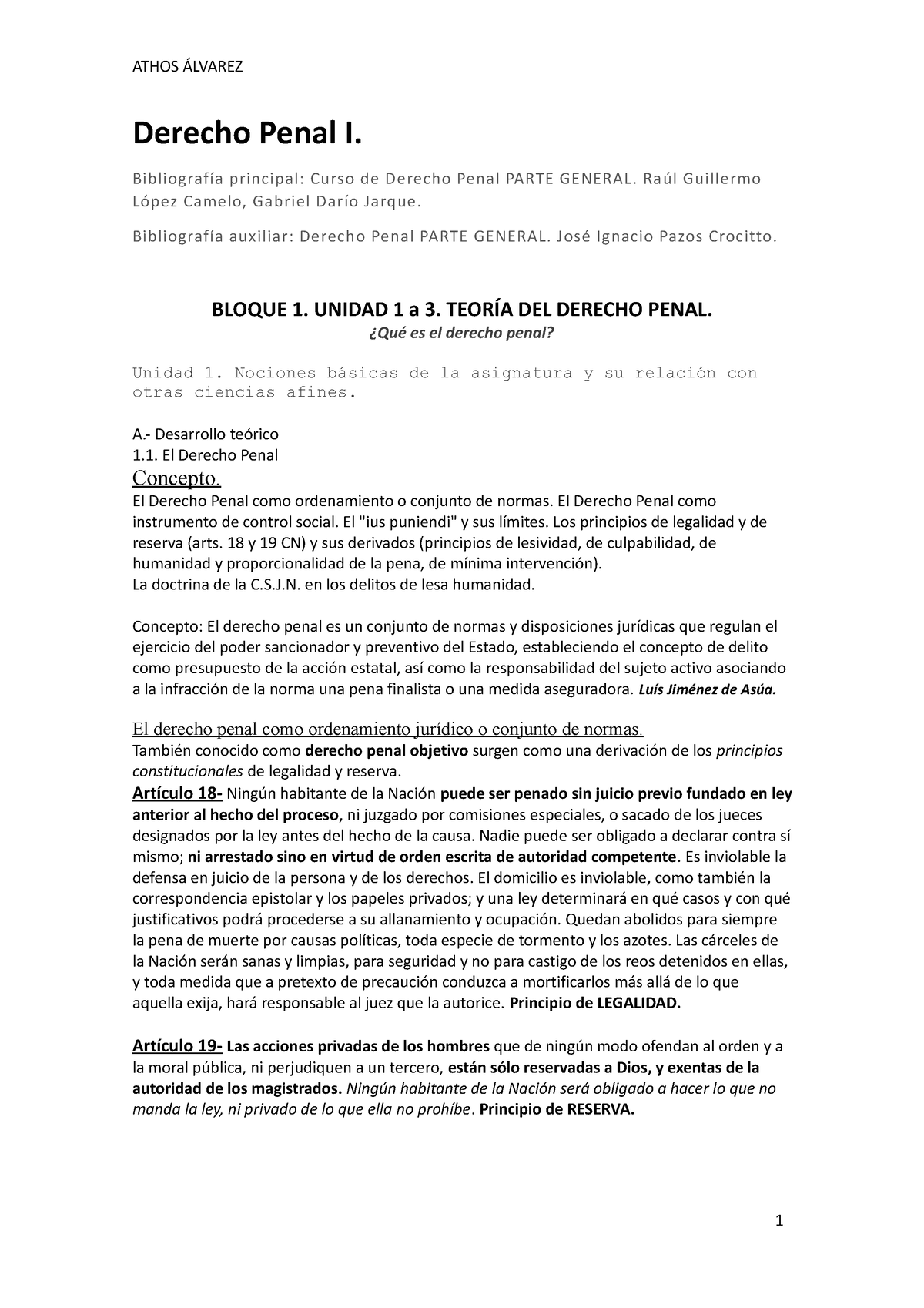 ATHOS ÁLVAREZ

Derecho Penal I.

Bibliografía principal: Curso de Derecho Penal PARTE GENERAL. Raúl Guillermo López Camelo, Gabriel Darío Jarque.

Bibliografía auxiliar: Derecho Penal PARTE GENERAL. José Ignacio Pazos Crocitto.

BLOQUE 1. UNIDAD 1 a 3. TEORÍA DEL DERECHO PENAL.
¿Qué es el derecho penal?

Unidad 1. Nociones básicas de la asignatura y su relación con otras ciencias afines.

A.- Desarrollo teórico
1.1. El Derecho Penal
Concepto.
El Derecho Penal como ordenamiento o conjunto de normas. El Derecho Penal como instrumento de control social. El "ius puniendi" y sus límites. Los principios de legalidad y de reserva (arts. 18 y 19 CN) y sus derivados (principios de lesividad, de culpabilidad, de humanidad y proporcionalidad de la pena, de mínima intervención).
La doctrina de la C.S.J.N. en los delitos de lesa humanidad.

Concepto: El derecho penal es un conjunto de normas y disposiciones jurídicas que regulan el ejercicio del poder sancionador y preventivo del Estado, estableciendo el concepto de delito como presupuesto de la acción estatal, así como la responsabilidad del sujeto activo asociando a la infracción de la norma una pena finalista o una medida aseguradora. Luís Jiménez de Asúa.

El derecho penal como ordenamiento jurídico o conjunto de normas.
También conocido como derecho penal objetivo surgen como una derivación de los principios constitucionales de legalidad y reserva.
Artículo 18- Ningún habitante de la Nación puede ser penado sin juicio previo fundado en ley anterior al hecho del proceso, ni juzgado por comisiones especiales, o sacado de los jueces designados por la ley antes del hecho de la causa. Nadie puede ser obligado a declarar contra sí mismo; ni arrestado sino en virtud de orden escrita de autoridad competente. Es inviolable la defensa en juicio de la persona y de los derechos. El domicilio es inviolable, como también la correspondencia epistolar y los papeles privados; y una ley determinará en qué casos y con qué justificativos podrá procederse a su allanamiento y ocupación. Quedan abolidos para siempre la pena de muerte por causas políticas, toda especie de tormento y los azotes. Las cárceles de la Nación serán sanas y limpias, para seguridad y no para castigo de los reos detenidos en ellas, y toda medida que a pretexto de precaución conduzca a mortificarlos más allá de lo que aquella exija, hará responsable al juez que la autorice. Principio de LEGALIDAD.

Artículo 19- Las acciones privadas de los hombres que de ningún modo ofendan al orden y a la moral pública, ni perjudiquen a un tercero, están sólo reservadas a Dios, y exentas de la autoridad de los magistrados. Ningún habitante de la Nación será obligado a hacer lo que no manda la ley, ni privado de lo que ella no prohíbe. Principio de RESERVA.

1